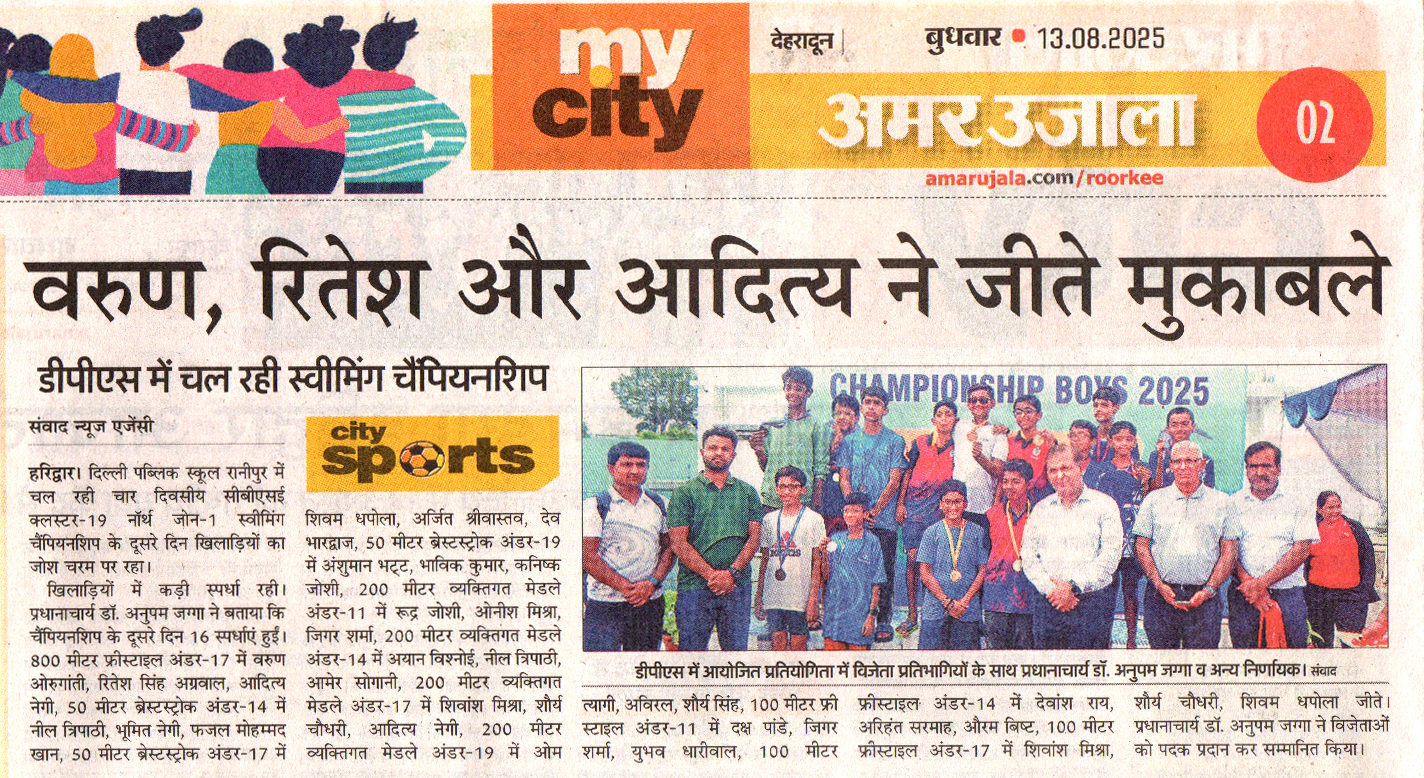 my city

देहरादून | बुधवार • 13.08.2025

अमर उजाला

02

amarujala.com/roorkee

वरुण, रितेश और आदित्य ने जीते मुकाबले

डीपीएस में चल रही स्वीमिंग चैंपियनशिप

संवाद न्यूज एजेंसी

city sports

हरिद्वार। दिल्ली पब्लिक स्कूल रानीपुर में चल रही चार दिवसीय सीबीएसई क्लस्टर-19 नॉर्थ जोन-1 स्वीमिंग चैंपियनशिप के दूसरे दिन खिलाड़ियों का जोश चरम पर रहा।

खिलाड़ियों में कड़ी स्पर्धा रही। प्रधानाचार्य डॉ. अनुपम जग्गा ने बताया कि चैंपियनशिप के दूसरे दिन 16 स्पर्धाएं हुईं। 800 मीटर फ्रीस्टाइल अंडर-17 में वरुण ओरुगांती, रितेश सिंह अग्रवाल, आदित्य नेगी, 50 मीटर ब्रेस्टस्ट्रोक अंडर-14 में नील त्रिपाठी, भूमित नेगी, फजल मोहम्मद खान, 50 मीटर ब्रेस्टस्ट्रोक अंडर-17 में शिवम धपोला, अर्जित श्रीवास्तव, देव भारद्वाज, 50 मीटर ब्रेस्टस्ट्रोक अंडर-19 में अंशुमान भट्ट, भाविक कुमार, कनिष्क जोशी, 200 मीटर व्यक्तिगत मेडले अंडर-11 में रूद्र जोशी, ओनीश मिश्रा, जिगर शर्मा, 200 मीटर व्यक्तिगत मेडले अंडर-14 में अयान विश्नोई, नील त्रिपाठी, आमेर सोगानी, 200 मीटर व्यक्तिगत मेडले अंडर-17 में शिवांश मिश्रा, शौर्य चौधरी, आदित्य नेगी, 200 मीटर व्यक्तिगत मेडले अंडर-19 में ओम त्यागी, अविरल, शौर्य सिंह, 100 मीटर फ्री स्टाइल अंडर-11 में दक्ष पांडे, जिगर शर्मा, युभव धारीवाल, 100 मीटर फ्रीस्टाइल अंडर-14 में देवांश राय, अरिहंत सरमाह, औरम बिष्ट, 100 मीटर फ्रीस्टाइल अंडर-17 में शिवांश मिश्रा, शौर्य चौधरी, शिवम धपोला जीते। प्रधानाचार्य डॉ. अनुपम जग्गा ने विजेताओं को पदक प्रदान कर सम्मानित किया।

CHAMPIONSHIP BOYS 2025

डीपीएस में आयोजित प्रतियोगिता में विजेता प्रतिभागियों के साथ प्रधानाचार्य डॉ. अनुपम जग्गा व अन्य निर्णायक। संवाद